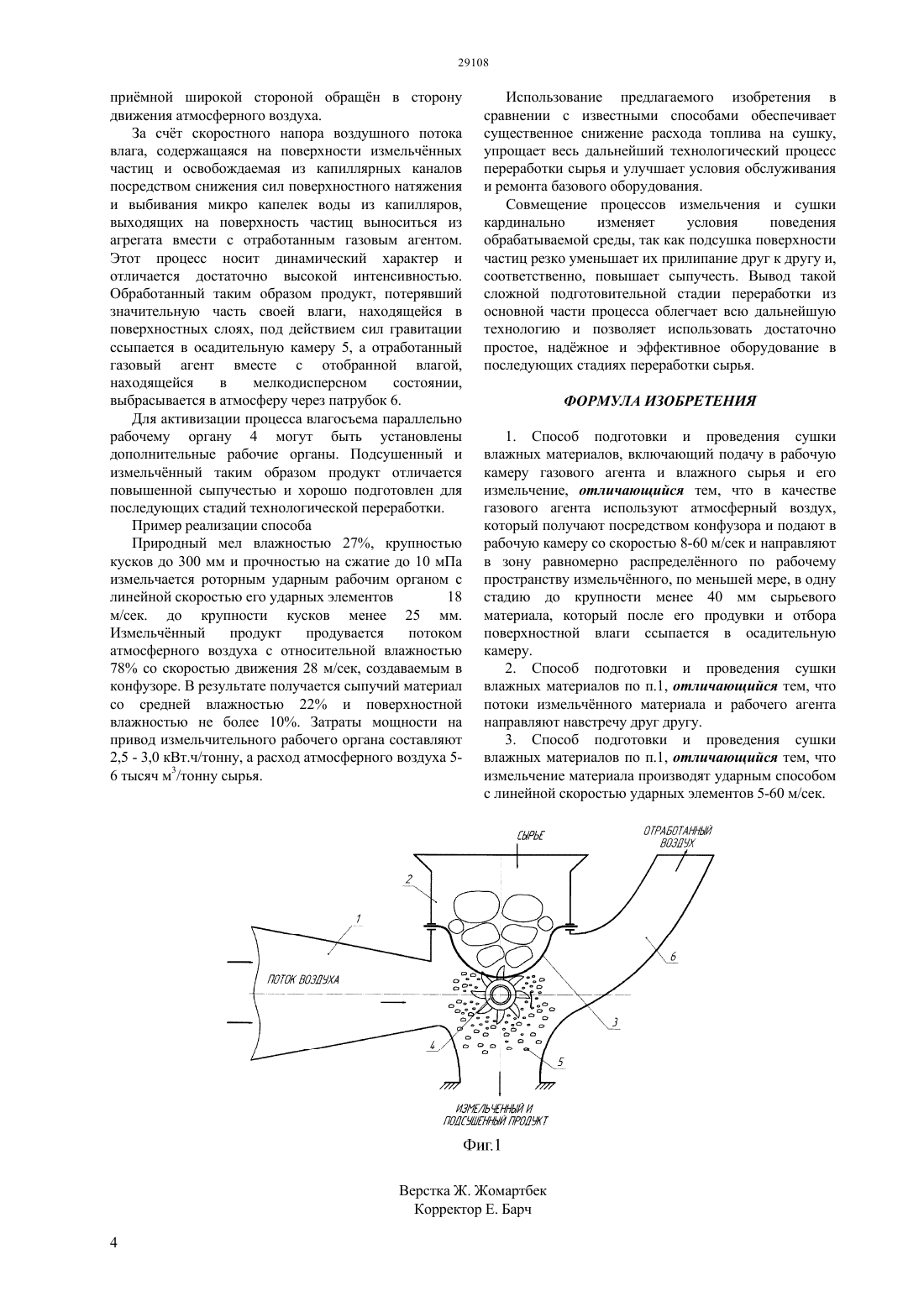 29108

приёмной широкой стороной обращён в сторону движения атмосферного воздуха.

За счёт скоростного напора воздушного потока влага, содержащаяся на поверхности измельчённых частиц и освобождаемая из капиллярных каналов посредством снижения сил поверхностного натяжения и выбивания микро капелек воды из капилляров, выходящих на поверхность частиц выноситься из агрегата вмести с отработанным газовым агентом. Этот процесс носит динамический характер и отличается достаточно высокой интенсивностью. Обработанный таким образом продукт, потерявший значительную часть своей влаги, находящейся в поверхностных слоях, под действием сил гравитации ссыпается в осадительную камеру 5, а отработанный газовый агент вместе с отобранной влагой, находящейся в мелкодисперсном состоянии, выбрасывается в атмосферу через патрубок 6.

Для активизации процесса влагосъема параллельно рабочему органу 4 могут быть установлены дополнительные рабочие органы. Подсушенный и измельчённый таким образом продукт отличается повышенной сыпучестью и хорошо подготовлен для последующих стадий технологической переработки.

Пример реализации способа

Природный мел влажностью 27%, крупностью кусков до 300 мм и прочностью на сжатие до 10 мПа измельчается роторным ударным рабочим органом с линейной скоростью его ударных элементов 18 м/сек. до крупности кусков менее 25 мм. Измельчённый продукт продувается потоком атмосферного воздуха с относительной влажностью 78% со скоростью движения 28 м/сек, создаваемым в конфузоре. В результате получается сыпучий материал со средней влажностью 22% и поверхностной влажностью не более 10%. Затраты мощности на привод измельчительного рабочего органа составляют 2,5 - 3,0 кВт.ч/тонну, а расход атмосферного воздуха 5-6 тысяч м$^3$/тонну сырья.

Использование предлагаемого изобретения в сравнении с известными способами обеспечивает существенное снижение расхода топлива на сушку, упрощает весь дальнейший технологический процесс переработки сырья и улучшает условия обслуживания и ремонта базового оборудования.

Совмещение процессов измельчения и сушки кардинально изменяет условия поведения обрабатываемой среды, так как подсушка поверхности частиц резко уменьшает их прилипание друг к другу и, соответственно, повышает сыпучесть. Вывод такой сложной подготовительной стадии переработки из основной части процесса облегчает всю дальнейшую технологию и позволяет использовать достаточно простое, надёжное и эффективное оборудование в последующих стадиях переработки сырья.

ФОРМУЛА ИЗОБРЕТЕНИЯ

1. Способ подготовки и проведения сушки влажных материалов, включающий подачу в рабочую камеру газового агента и влажного сырья и его измельчение, отличающийся тем, что в качестве газового агента используют атмосферный воздух, который получают посредством конфузора и подают в рабочую камеру со скоростью 8-60 м/сек и направляют в зону равномерно распределённого по рабочему пространству измельчённого, по меньшей мере, в одну стадию до крупности менее 40 мм сырьевого материала, который после его продувки и отбора поверхностной влаги ссыпается в осадительную камеру.

2. Способ подготовки и проведения сушки влажных материалов по п.1, отличающийся тем, что потоки измельчённого материала и рабочего агента направляют навстречу друг другу.

3. Способ подготовки и проведения сушки влажных материалов по п.1, отличающийся тем, что измельчение материала производят ударным способом с линейной скоростью ударных элементов 5-60 м/сек.

СЫРЬЕ
ОТРАБОТАННЫЙ ВОЗДУХ
2
1
6
ПОТОК ВОЗДУХА
3
4
5
ИЗМЕЛЬЧЕННЫЙ И ПОДСУШЕННЫЙ ПРОДУКТ

Фиг.1

Верстка Ж. Жомартбек
Корректор Е. Барч

4